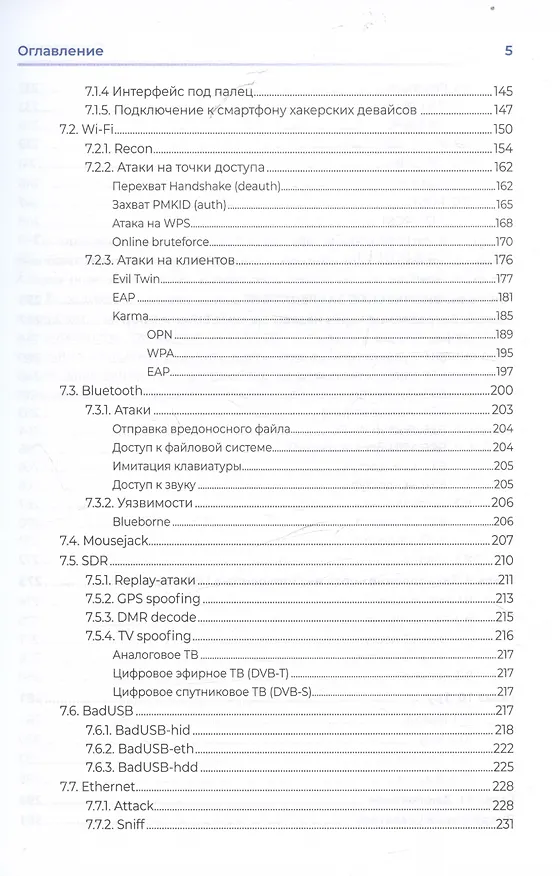 Оглавление 5

7.1.4 Интерфейс под палец 145
7.1.5. Подключение к смартфону хакерских девайсов 147
7.2. Wi-Fi 150
7.2.1. Recon 154
7.2.2. Атаки на точки доступа 162
Перехват Handshake (deauth) 162
Захват PMKID (auth) 165
Атака на WPS 168
Online bruteforce 170
7.2.3. Атаки на клиентов 176
Evil Twin 177
EAP 181
Karma 185
OPN 189
WPA 195
EAP 197
7.3. Bluetooth 200
7.3.1. Атаки 203
Отправка вредоносного файла 204
Доступ к файловой системе 204
Имитация клавиатуры 205
Доступ к звуку 205
7.3.2. Уязвимости 206
Blueborne 206
7.4. Mousejack 207
7.5. SDR 210
7.5.1. Replay-атаки 211
7.5.2. GPS spoofing 213
7.5.3. DMR decode 215
7.5.4. TV spoofing 216
Аналоговое ТВ 217
Цифровое эфирное ТВ (DVB-T) 217
Цифровое спутниковое ТВ (DVB-S) 217
7.6. BadUSB 217
7.6.1. BadUSB-hid 218
7.6.2. BadUSB-eth 222
7.6.3. BadUSB-hdd 225
7.7. Ethernet 228
7.7.1. Attack 228
7.7.2. Sniff 231